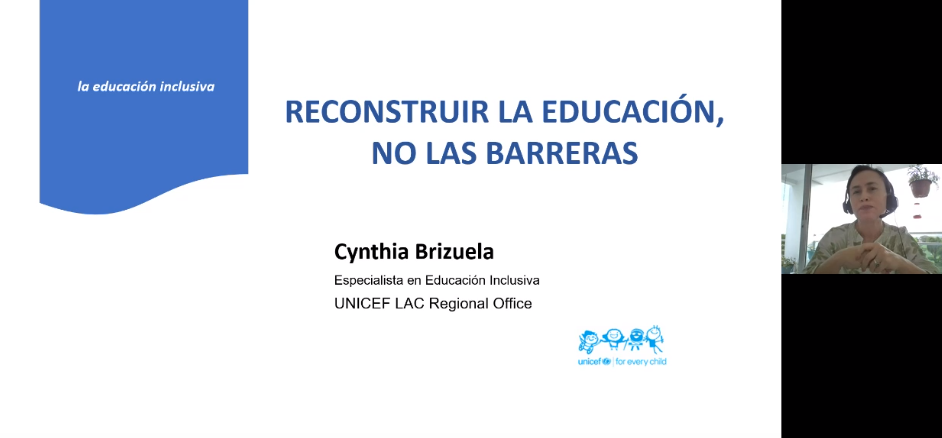 la educación inclusiva

RECONSTRUIR LA EDUCACIÓN, NO LAS BARRERAS

Cynthia Brizuela

Especialista en Educación Inclusiva

UNICEF LAC Regional Office

unicef | for every child